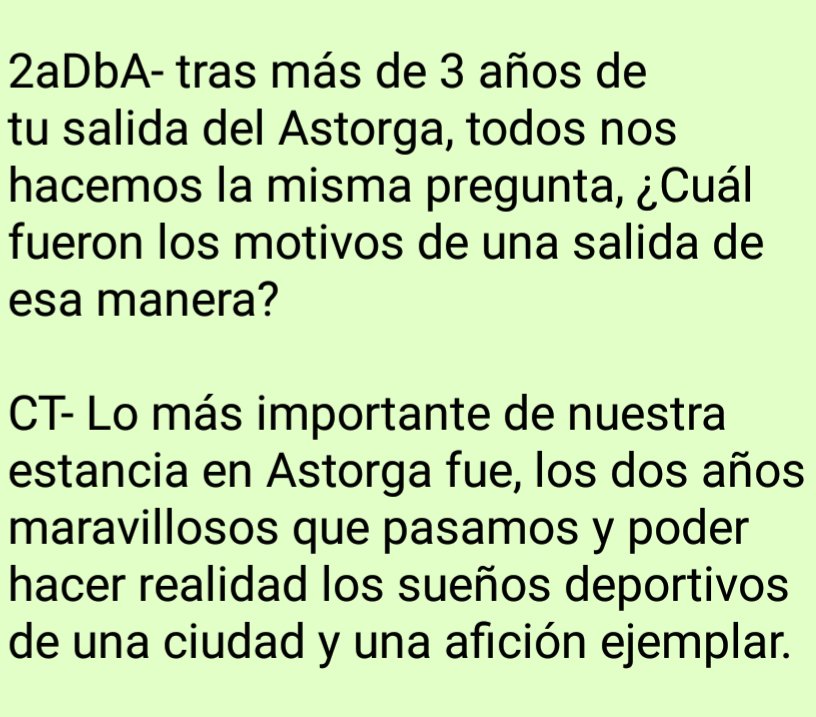 2aDbA- tras más de 3 años de tu salida del Astorga, todos nos hacemos la misma pregunta, ¿Cuál fueron los motivos de una salida de esa manera?

CT- Lo más importante de nuestra estancia en Astorga fue, los dos años maravillosos que pasamos y poder hacer realidad los sueños deportivos de una ciudad y una afición ejemplar.